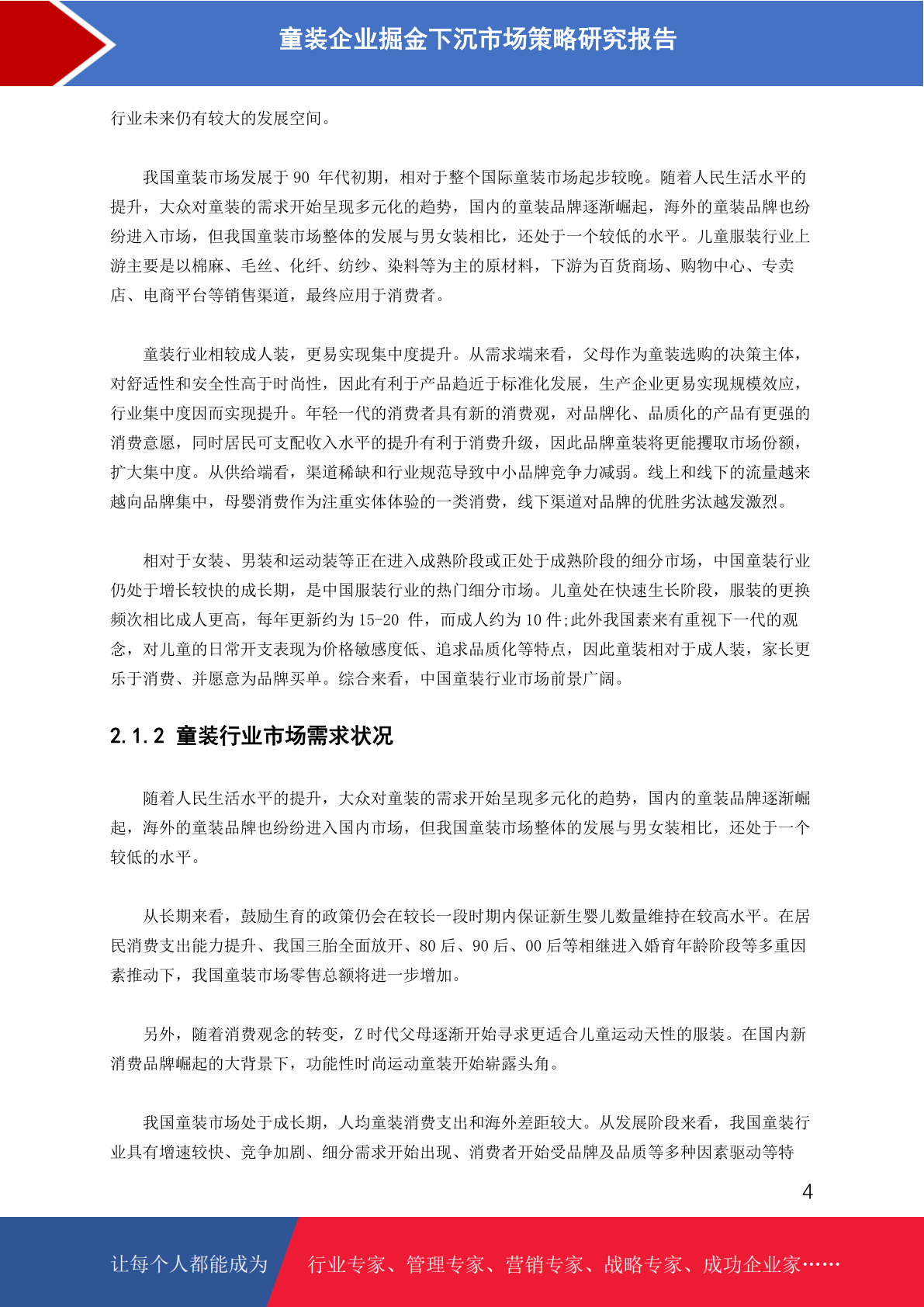 童装企业掘金下沉市场策略研究报告

行业未来仍有较大的发展空间。

我国童装市场发展于 90 年代初期，相对于整个国际童装市场起步较晚。随着人民生活水平的提升，大众对童装的需求开始呈现多元化的趋势，国内的童装品牌逐渐崛起，海外的童装品牌也纷纷进入市场，但我国童装市场整体的发展与男女装相比，还处于一个较低的水平。儿童服装行业上游主要是以棉麻、毛丝、化纤、纺纱、染料等为主的原材料，下游为百货商场、购物中心、专卖店、电商平台等销售渠道，最终应用于消费者。

童装行业相较成人装，更易实现集中度提升。从需求端来看，父母作为童装选购的决策主体，对舒适性和安全性高于时尚性，因此有利于产品趋近于标准化发展，生产企业更易实现规模效应，行业集中度因而实现提升。年轻一代的消费者具有新的消费观，对品牌化、品质化的产品有更强的消费意愿，同时居民可支配收入水平的提升有利于消费升级，因此品牌童装将更能攫取市场份额，扩大集中度。从供给端看，渠道稀缺和行业规范导致中小品牌竞争力减弱。线上和线下的流量越来越向品牌集中，母婴消费作为注重实体体验的一类消费，线下渠道对品牌的优胜劣汰越发激烈。

相对于女装、男装和运动装等正在进入成熟阶段或正处于成熟阶段的细分市场，中国童装行业仍处于增长较快的成长期，是中国服装行业的热门细分市场。儿童处在快速生长阶段，服装的更换频次相比成人更高，每年更新约为 15-20 件，而成人约为 10 件;此外我国素来有重视下一代的观念，对儿童的日常开支表现为价格敏感度低、追求品质化等特点，因此童装相对于成人装，家长更乐于消费、并愿意为品牌买单。综合来看，中国童装行业市场前景广阔。

2.1.2 童装行业市场需求状况

随着人民生活水平的提升，大众对童装的需求开始呈现多元化的趋势，国内的童装品牌逐渐崛起，海外的童装品牌也纷纷进入国内市场，但我国童装市场整体的发展与男女装相比，还处于一个较低的水平。

从长期来看，鼓励生育的政策仍会在较长一段时期内保证新生婴儿数量维持在较高水平。在居民消费支出能力提升、我国三胎全面放开、80 后、90 后、00 后等相继进入婚育年龄阶段等多重因素推动下，我国童装市场零售总额将进一步增加。

另外，随着消费观念的转变，Z 时代父母逐渐开始寻求更适合儿童运动天性的服装。在国内新消费品牌崛起的大背景下，功能性时尚运动童装开始崭露头角。

我国童装市场处于成长期，人均童装消费支出和海外差距较大。从发展阶段来看，我国童装行业具有增速较快、竞争加剧、细分需求开始出现、消费者开始受品牌及品质等多种因素驱动等特

4

让每个人都能成为 行业专家、管理专家、营销专家、战略专家、成功企业家……